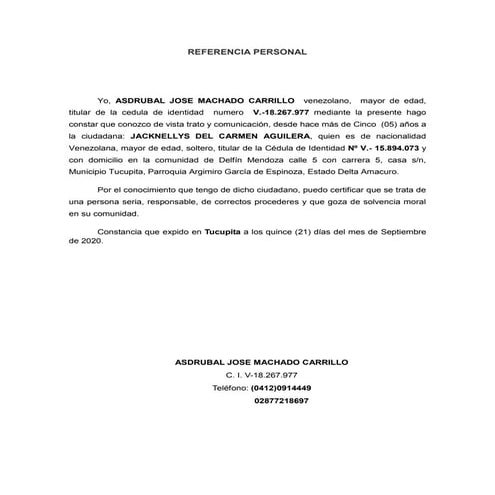 REFERENCIA PERSONAL

Yo, ASDRUBAL JOSE MACHADO CARRILLO venezolano, mayor de edad, titular de la cedula de identidad numero V.-18.267.977 mediante la presente hago constar que conozco de vista trato y comunicación, desde hace más de Cinco (05) años a la ciudadana: JACKNELLYS DEL CARMEN AGUILERA, quien es de nacionalidad Venezolana, mayor de edad, soltero, titular de la Cédula de Identidad Nº V.- 15.894.073 y con domicilio en la comunidad de Delfín Mendoza calle 5 con carrera 5, casa s/n, Municipio Tucupita, Parroquia Argimiro García de Espinoza, Estado Delta Amacuro.

Por el conocimiento que tengo de dicho ciudadano, puedo certificar que se trata de una persona seria, responsable, de correctos procederes y que goza de solvencia moral en su comunidad.

Constancia que expido en Tucupita a los quince (21) días del mes de Septiembre de 2020.

ASDRUBAL JOSE MACHADO CARRILLO
C. I. V-18.267.977
Teléfono: (0412)0914449
02877218697